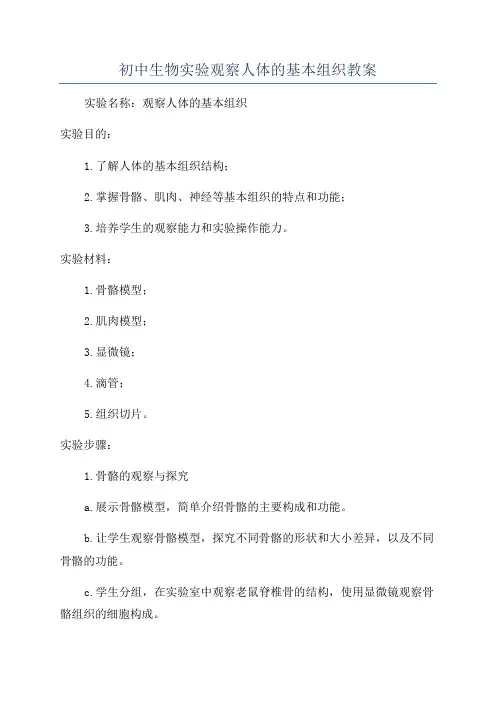 初中生物实验观察人体的基本组织教案

实验名称：观察人体的基本组织

实验目的：

1.了解人体的基本组织结构；

2.掌握骨骼、肌肉、神经等基本组织的特点和功能；

3.培养学生的观察能力和实验操作能力。

实验材料：

1.骨骼模型；

2.肌肉模型；

3.显微镜；

4.滴管；

5.组织切片。

实验步骤：

1.骨骼的观察与探究

a.展示骨骼模型，简单介绍骨骼的主要构成和功能。

b.让学生观察骨骼模型，探究不同骨骼的形状和大小差异，以及不同骨骼的功能。

c.学生分组，在实验室中观察老鼠脊椎骨的结构，使用显微镜观察骨骼组织的细胞构成。